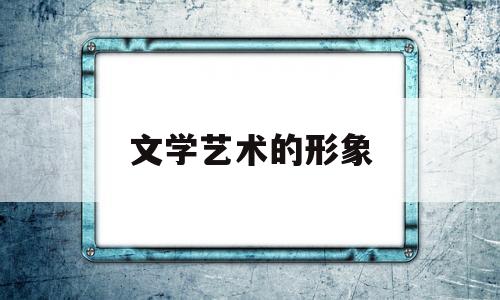 文学艺术的形象